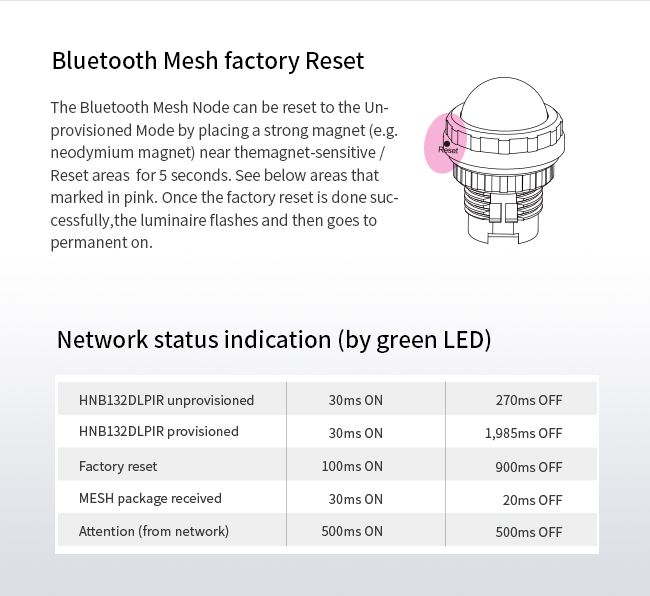 Bluetooth Mesh factory Reset

The Bluetooth Mesh Node can be reset to the Unprovisioned Mode by placing a strong magnet (e.g. neodymium magnet) near themagnet-sensitive / Reset areas  for 5 seconds. See below areas that marked in pink. Once the factory reset is done successfully,the luminaire flashes and then goes to permanent on.

Reset

Network status indication (by green LED)

| HNB132DLPIR unprovisioned | 30ms ON | 270ms OFF |
|---|---|---|
| HNB132DLPIR provisioned | 30ms ON | 1,985ms OFF |
| Factory reset | 100ms ON | 900ms OFF |
| MESH package received | 30ms ON | 20ms OFF |
| Attention (from network) | 500ms ON | 500ms OFF |